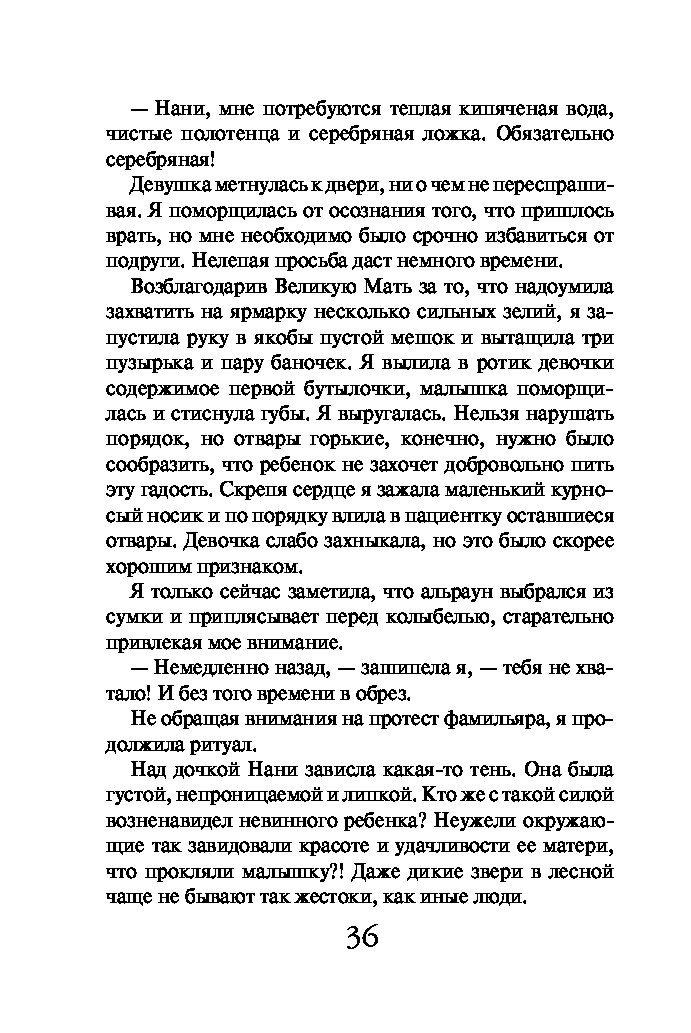 — Нани, мне потребуются теплая кипяченая вода, чистые полотенца и серебряная ложка. Обязательно серебряная!

Девушка метнулась к двери, ни о чем не переспрашивая. Я поморщилась от осознания того, что пришлось врать, но мне необходимо было срочно избавиться от подруги. Нелепая просьба даст немного времени.

Возблагодарив Великую Мать за то, что надоумила захватить на ярмарку несколько сильных зелий, я запустила руку в якобы пустой мешок и вытащила три пузырька и пару баночек. Я вылила в ротик девочки содержимое первой бутылочки, малышка поморщилась и стиснула губы. Я выругалась. Нельзя нарушать порядок, но отвары горькие, конечно, нужно было сообразить, что ребенок не захочет добровольно пить эту гадость. Скрепя сердце я зажала маленький курносый носик и по порядку влила в пациентку оставшиеся отвары. Девочка слабо захныкала, но это было скорее хорошим признаком.

Я только сейчас заметила, что альраун выбрался из сумки и приплясывает перед колыбелью, старательно привлекая мое внимание.

— Немедленно назад, — зашипела я, — тебя не хватало! И без того времени в обрез.

Не обращая внимания на протест фамильяра, я продолжила ритуал.

Над дочкой Нани зависла какая-то тень. Она была густой, непроницаемой и липкой. Кто же с такой силой возненавидел невинного ребенка? Неужели окружающие так завидовали красоте и удачливости ее матери, что прокляли малышку?! Даже дикие звери в лесной чаще не бывают так жестоки, как иные люди.

36